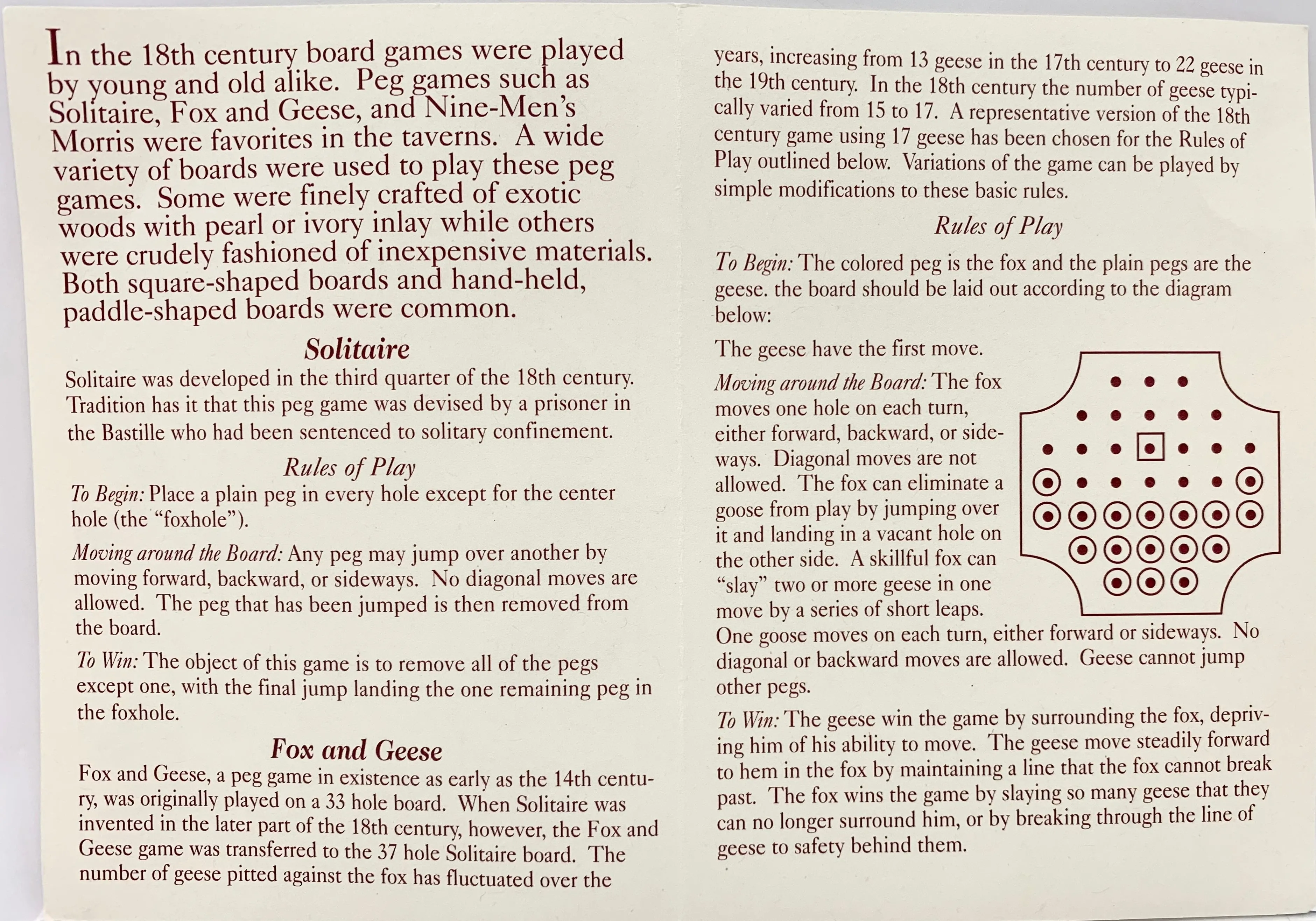 In the 18th century board games were played by young and old alike. Peg games such as Solitaire, Fox and Geese, and Nine-Men's Morris were favorites in the taverns. A wide variety of boards were used to play these peg games. Some were finely crafted of exotic woods with pearl or ivory inlay while others were crudely fashioned of inexpensive materials. Both square-shaped boards and hand-held, paddle-shaped boards were common.

Solitaire

Solitaire was developed in the third quarter of the 18th century. Tradition has it that this peg game was devised by a prisoner in the Bastille who had been sentenced to solitary confinement.

Rules of Play

To Begin: Place a plain peg in every hole except for the center hole (the "foxhole").

Moving around the Board: Any peg may jump over another by moving forward, backward, or sideways. No diagonal moves are allowed. The peg that has been jumped is then removed from the board.

To Win: The object of this game is to remove all of the pegs except one, with the final jump landing the one remaining peg in the foxhole.

Fox and Geese

Fox and Geese, a peg game in existence as early as the 14th century, was originally played on a 33 hole board. When Solitaire was invented in the later part of the 18th century, however, the Fox and Geese game was transferred to the 37 hole Solitaire board. The number of geese pitted against the fox has fluctuated over the years, increasing from 13 geese in the 17th century to 22 geese in the 19th century. In the 18th century the number of geese typically varied from 15 to 17. A representative version of the 18th century game using 17 geese has been chosen for the Rules of Play outlined below. Variations of the game can be played by simple modifications to these basic rules.

Rules of Play

To Begin: The colored peg is the fox and the plain pegs are the geese. the board should be laid out according to the diagram below:

The geese have the first move.

Moving around the Board: The fox moves one hole on each turn, either forward, backward, or sideways. Diagonal moves are not allowed. The fox can eliminate a goose from play by jumping over it and landing in a vacant hole on the other side. A skillful fox can "slay" two or more geese in one move by a series of short leaps. One goose moves on each turn, either forward or sideways. No diagonal or backward moves are allowed. Geese cannot jump other pegs.

To Win: The geese win the game by surrounding the fox, depriving him of his ability to move. The geese move steadily forward to hem in the fox by maintaining a line that the fox cannot break past. The fox wins the game by slaying so many geese that they can no longer surround him, or by breaking through the line of geese to safety behind them.